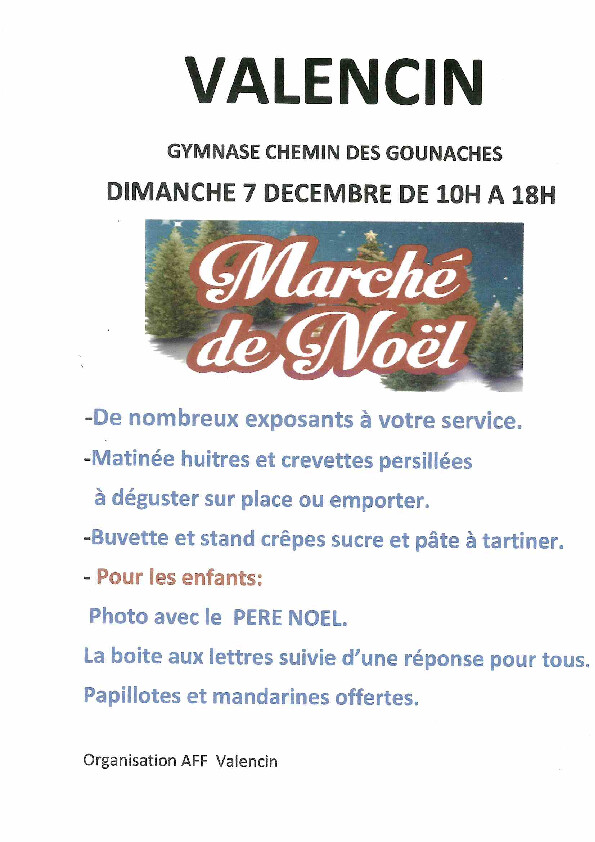 VALENCIN

GYMNASE CHEMIN DES GOUNACHES

DIMANCHE 7 DECEMBRE DE 10H A 18H

Marché de Noël

-De nombreux exposants à votre service.

-Matinée huitres et crevettes persillées à déguster sur place ou emporter.

-Buvette et stand crêpes sucre et pâte à tartiner.

- Pour les enfants:

Photo avec le PERE NOEL.

La boite aux lettres suivie d'une réponse pour tous.

Papillotes et mandarines offertes.

Organisation AFF Valencin